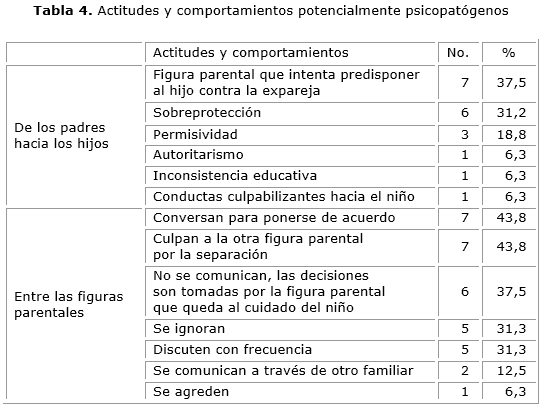 **Tabla 4.** Actitudes y comportamientos potencialmente psicopatógenos

| | Actitudes y comportamientos | No. | % |
|---|---|---|---|
| De los padres hacia los hijos | Figura parental que intenta predisponer al hijo contra la expareja | 7 | 37,5 |
| | Sobreprotección | 6 | 31,2 |
| | Permisividad | 3 | 18,8 |
| | Autoritarismo | 1 | 6,3 |
| | Inconsistencia educativa | 1 | 6,3 |
| | Conductas culpabilizantes hacia el niño | 1 | 6,3 |
| Entre las figuras parentales | Conversan para ponerse de acuerdo | 7 | 43,8 |
| | Culpan a la otra figura parental por la separación | 7 | 43,8 |
| | No se comunican, las decisiones son tomadas por la figura parental que queda al cuidado del niño | 6 | 37,5 |
| | Se ignoran | 5 | 31,3 |
| | Discuten con frecuencia | 5 | 31,3 |
| | Se comunican a través de otro familiar | 2 | 12,5 |
| | Se agreden | 1 | 6,3 |